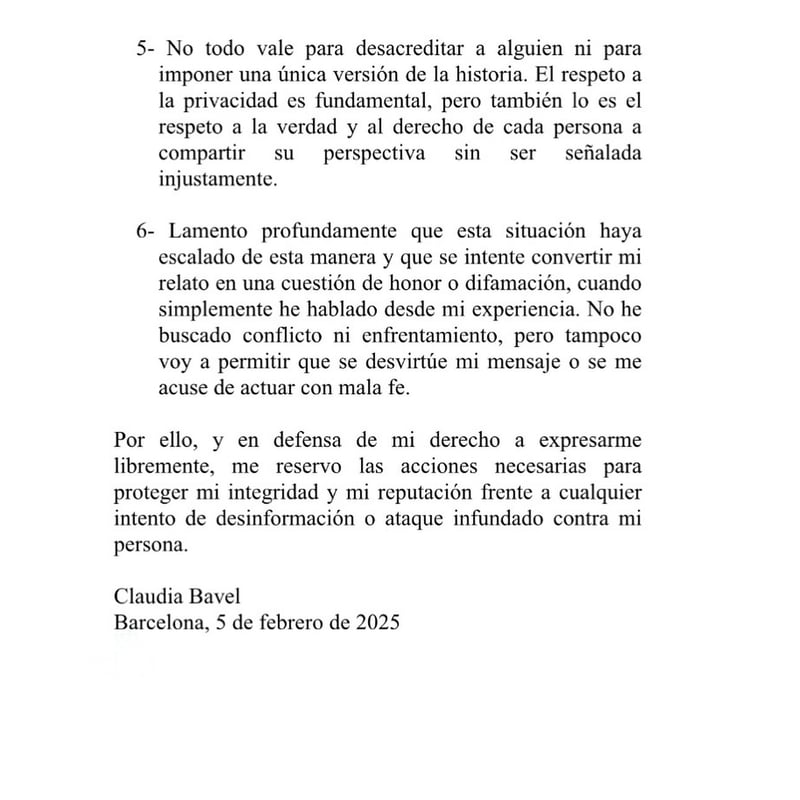 5- No todo vale para desacreditar a alguien ni para imponer una única versión de la historia. El respeto a la privacidad es fundamental, pero también lo es el respeto a la verdad y al derecho de cada persona a compartir su perspectiva sin ser señalada injustamente.

6- Lamento profundamente que esta situación haya escalado de esta manera y que se intente convertir mi relato en una cuestión de honor o difamación, cuando simplemente he hablado desde mi experiencia. No he buscado conflicto ni enfrentamiento, pero tampoco voy a permitir que se desvirtúe mi mensaje o se me acuse de actuar con mala fe.

Por ello, y en defensa de mi derecho a expresarme libremente, me reservo las acciones necesarias para proteger mi integridad y mi reputación frente a cualquier intento de desinformación o ataque infundado contra mi persona.

Claudia Bavel
Barcelona, 5 de febrero de 2025